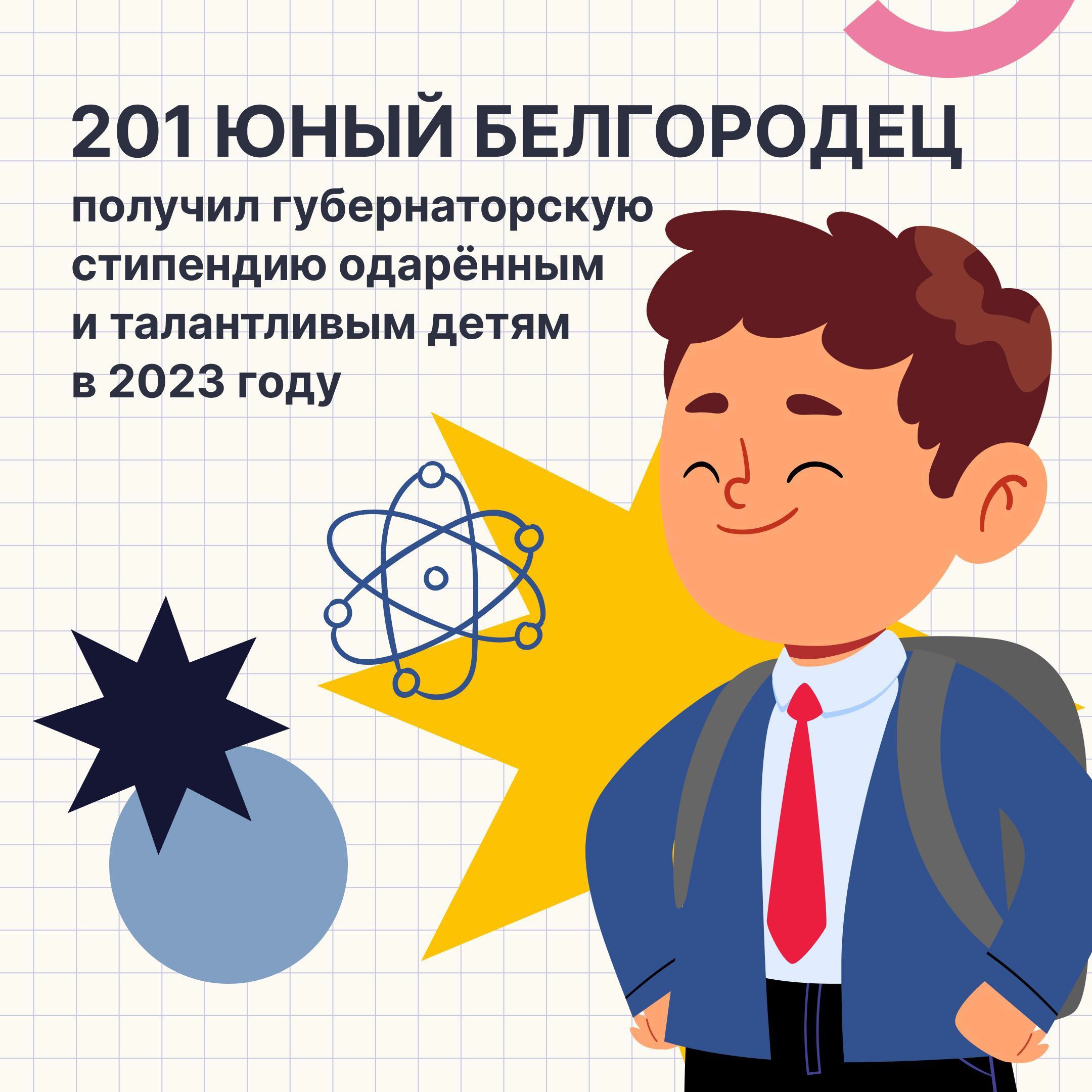 201 ЮНЫЙ БЕЛГОРОДЕЦ

получил губернаторскую стипендию одарённым и талантливым детям в 2023 году